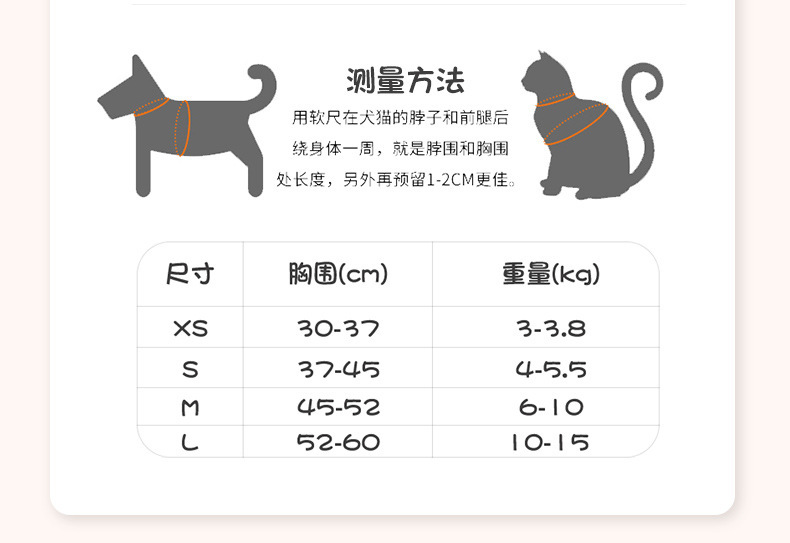 测量方法

用软尺在犬猫的脖子和前腿后绕身体一周，就是脖围和胸围处长度，另外再预留1-2CM更佳。

| 尺寸 | 胸围(cm) | 重量(kg) |
|---|---|---|
| XS | 30-37 | 3-3.8 |
| S | 37-45 | 4-5.5 |
| M | 45-52 | 6-10 |
| L | 52-60 | 10-15 |